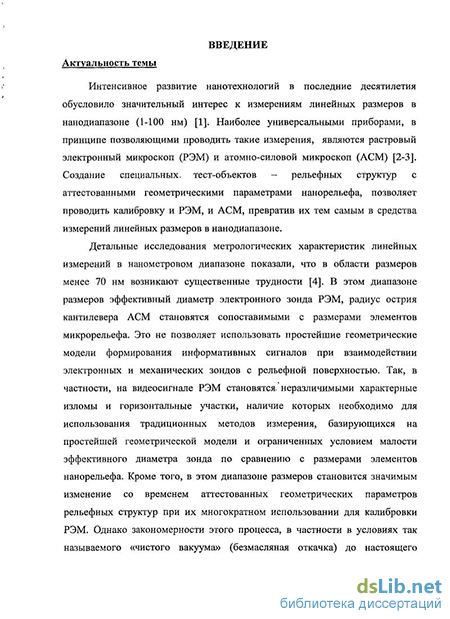 ВВЕДЕНИЕ

Актуальность темы

Интенсивное развитие нанотехнологий в последние десятилетия обусловило значительный интерес к измерениям линейных размеров в нанодиапазоне (1-100 нм) [1]. Наиболее универсальными приборами, в принципе позволяющими проводить такие измерения, являются растровый электронный микроскоп (РЭМ) и атомно-силовой микроскоп (АСМ) [2-3]. Создание специальных тест-объектов – рельефных структур с аттестованными геометрическими параметрами нанорельефа, позволяет проводить калибровку и РЭМ, и АСМ, превратив их тем самым в средства измерений линейных размеров в нанодиапазоне.

Детальные исследования метрологических характеристик линейных измерений в нанометровом диапазоне показали, что в области размеров менее 70 нм возникают существенные трудности [4]. В этом диапазоне размеров эффективный диаметр электронного зонда РЭМ, радиус острия кантилевера АСМ становятся сопоставимыми с размерами элементов микрорельефа. Это не позволяет использовать простейшие геометрические модели формирования информативных сигналов при взаимодействии электронных и механических зондов с рельефной поверхностью. Так, в частности, на видеосигнале РЭМ становятся неразличимыми характерные изломы и горизонтальные участки, наличие которых необходимо для использования традиционных методов измерения, базирующихся на простейшей геометрической модели и ограниченных условием малости эффективного диаметра зонда по сравнению с размерами элементов нанорельефа. Кроме того, в этом диапазоне размеров становится значимым изменение со временем аттестованных геометрических параметров рельефных структур при их многократном использовании для калибровки РЭМ. Однако закономерности этого процесса, в частности в условиях так называемого «чистого вакуума» (безмасляная откачка) до настоящего

dsLib.net
библиотека диссертаций